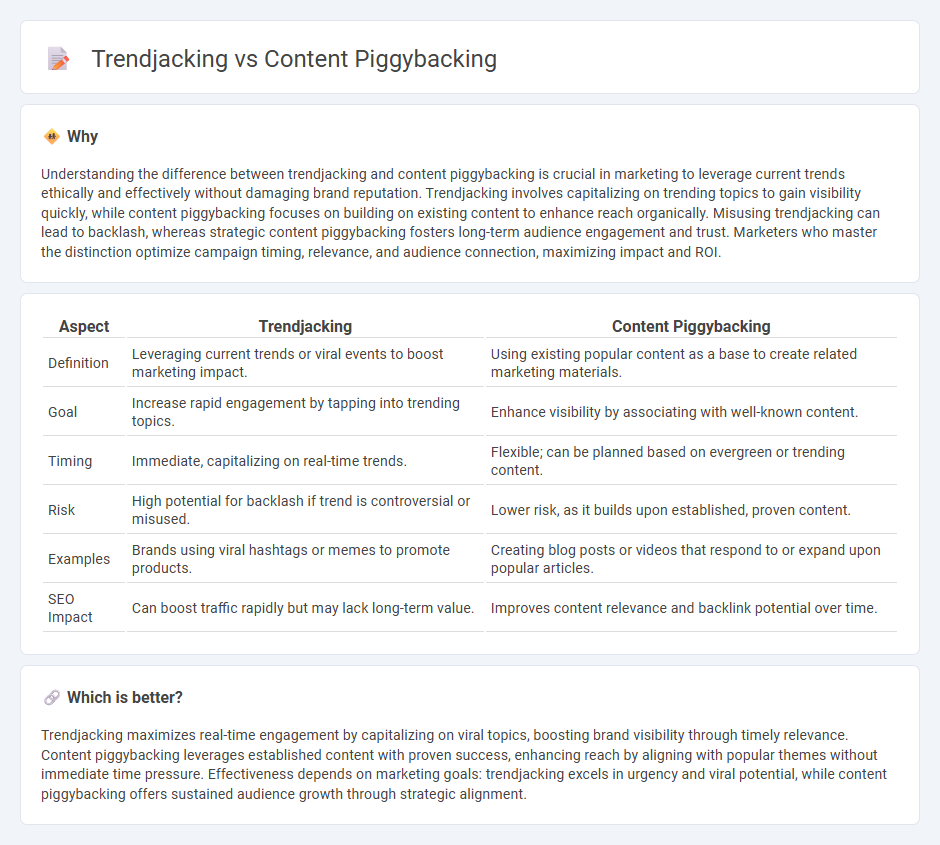 Trendjacking vs Content Piggybacking

Why

Understanding the difference between trendjacking and content piggybacking is crucial in marketing to leverage current trends ethically and effectively without damaging brand reputation. Trendjacking involves capitalizing on trending topics to gain visibility quickly, while content piggybacking focuses on building on existing content to enhance reach organically. Misusing trendjacking can lead to backlash, whereas strategic content piggybacking fosters long-term audience engagement and trust. Marketers who master the distinction optimize campaign timing, relevance, and audience connection, maximizing impact and ROI.

| Aspect | Trendjacking | Content Piggybacking |
|---|---|---|
| Definition | Leveraging current trends or viral events to boost marketing impact. | Using existing popular content as a base to create related marketing materials. |
| Goal | Increase rapid engagement by tapping into trending topics. | Enhance visibility by associating with well-known content. |
| Timing | Immediate, capitalizing on real-time trends. | Flexible; can be planned based on evergreen or trending content. |
| Risk | High potential for backlash if trend is controversial or misused. | Lower risk, as it builds upon established, proven content. |
| Examples | Brands using viral hashtags or memes to promote products. | Creating blog posts or videos that respond to or expand upon popular articles. |
| SEO Impact | Can boost traffic rapidly but may lack long-term value. | Improves content relevance and backlink potential over time. |

Which is better?

Trendjacking maximizes real-time engagement by capitalizing on viral topics, boosting brand visibility through timely relevance. Content piggybacking leverages established content with proven success, enhancing reach by aligning with popular themes without immediate time pressure. Effectiveness depends on marketing goals: trendjacking excels in urgency and viral potential, while content piggybacking offers sustained audience growth through strategic alignment.